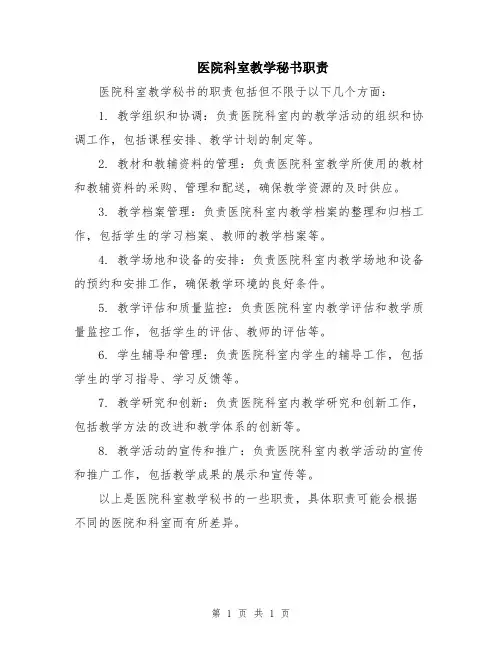 医院科室教学秘书职责

医院科室教学秘书的职责包括但不限于以下几个方面：

1. 教学组织和协调：负责医院科室内的教学活动的组织和协调工作，包括课程安排、教学计划的制定等。

2. 教材和教辅资料的管理：负责医院科室教学所使用的教材和教辅资料的采购、管理和配送，确保教学资源的及时供应。

3. 教学档案管理：负责医院科室内教学档案的整理和归档工作，包括学生的学习档案、教师的教学档案等。

4. 教学场地和设备的安排：负责医院科室内教学场地和设备的预约和安排工作，确保教学环境的良好条件。

5. 教学评估和质量监控：负责医院科室内教学评估和教学质量监控工作，包括学生的评估、教师的评估等。

6. 学生辅导和管理：负责医院科室内学生的辅导工作，包括学生的学习指导、学习反馈等。

7. 教学研究和创新：负责医院科室内教学研究和创新工作，包括教学方法的改进和教学体系的创新等。

8. 教学活动的宣传和推广：负责医院科室内教学活动的宣传和推广工作，包括教学成果的展示和宣传等。

以上是医院科室教学秘书的一些职责，具体职责可能会根据不同的医院和科室而有所差异。

第 1 页 共 1 页